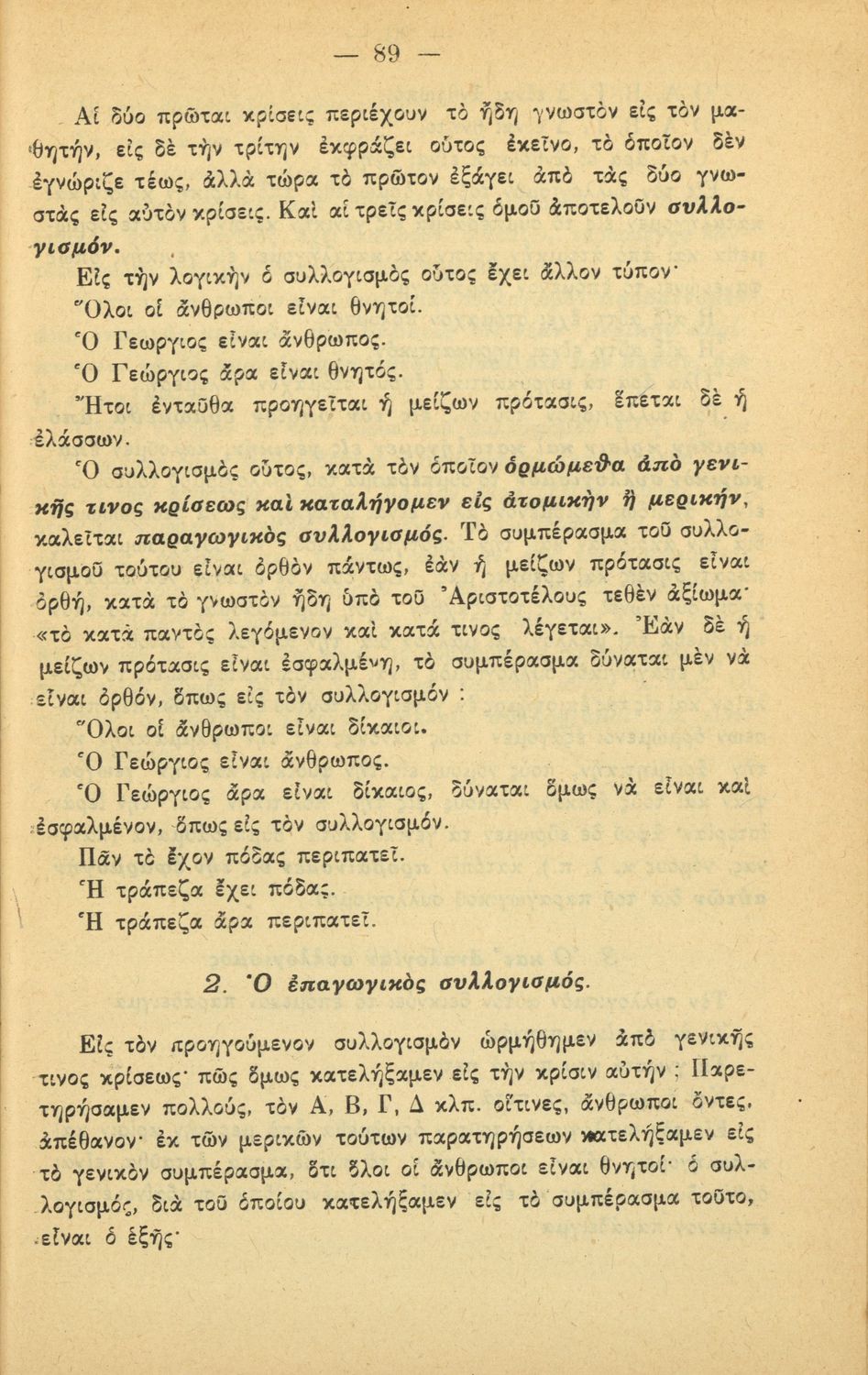 — 89 —

Αἱ δύο πρῶται κρίσεις περιέχουν τὸ ἤδη γνωστὸν εἰς τὸν μαθητήν, εἰς δὲ τὴν τρίτην ἐκφράζει οὗτος ἐκεῖνο, τὸ ὁποῖον δὲν ἐγνώριζε τέως, ἀλλὰ τώρα τὸ πρῶτον ἐξάγει ἀπὸ τὰς δύο γνωστὰς εἰς αὐτὸν κρίσεις. Καὶ αἱ τρεῖς κρίσεις ὁμοῦ ἀποτελοῦν συλλογισμόν.

Εἰς τὴν λογικὴν ὁ συλλογισμὸς οὗτος ἔχει ἄλλον τύπον·

Ὅλοι οἱ ἄνθρωποι εἶναι θνητοί.

Ὁ Γεωργιος εἶναι ἄνθρωπος.

Ὁ Γεώργιος ἄρα εἶναι θνητός.

Ἤτοι ἐνταῦθα προηγεῖται ἡ μείζων πρότασις, ἕπεται δὲ ἡ ἐλάσσων.

Ὁ συλλογισμὸς οὗτος, κατὰ τὸν ὁποῖον ὁρμώμεθα ἀπὸ γενικῆς τινος κρίσεως καὶ καταλήγομεν εἰς ἀτομικὴν ἢ μερικήν, καλεῖται παραγωγικὸς συλλογισμός. Τὸ συμπέρασμα τοῦ συλλογισμοῦ τούτου εἶναι ὀρθὸν πάντως, ἐὰν ἡ μείζων πρότασις εἶναι ὀρθή, κατὰ τὸ γνωστὸν ἤδη ὑπὸ τοῦ Ἀριστοτέλους τεθὲν ἀξίωμα· «τὸ κατὰ παντὸς λεγόμενον καὶ κατά τινος λέγεται». Ἐὰν δὲ ἡ μείζων πρότασις εἶναι ἐσφαλμένη, τὸ συμπέρασμα δύναται μὲν νὰ εἶναι ὀρθόν, ὅπως εἰς τὸν συλλογισμόν :

Ὅλοι οἱ ἄνθρωποι εἶναι δίκαιοι.

Ὁ Γεώργιος εἶναι ἄνθρωπος.

Ὁ Γεώργιος ἄρα εἶναι δίκαιος, δύναται ὅμως νὰ εἶναι καὶ ἐσφαλμένον, ὅπως εἰς τὸν συλλογισμόν.

Πᾶν τὸ ἔχον πόδας περιπατεῖ.

Ἡ τράπεζα ἔχει πόδας.

Ἡ τράπεζα ἄρα περιπατεῖ.

2. Ὁ ἐπαγωγικὸς συλλογισμός.

Εἰς τὸν προηγούμενον συλλογισμὸν ὡρμήθημεν ἀπὸ γενικῆς τινος κρίσεως· πῶς ὅμως κατελήξαμεν εἰς τὴν κρίσιν αὐτήν ; Παρετηρήσαμεν πολλούς, τὸν Α, Β, Γ, Δ κλπ. οἵτινες, ἄνθρωποι ὄντες, ἀπέθανον· ἐκ τῶν μερικῶν τούτων παρατηρήσεων κατελήξαμεν εἰς τὸ γενικὸν συμπέρασμα, ὅτι ὅλοι οἱ ἄνθρωποι εἶναι θνητοί· ὁ συλλογισμός, διὰ τοῦ ὁποίου κατελήξαμεν εἰς τὸ συμπέρασμα τοῦτο, εἶναι ὁ ἑξῆς·